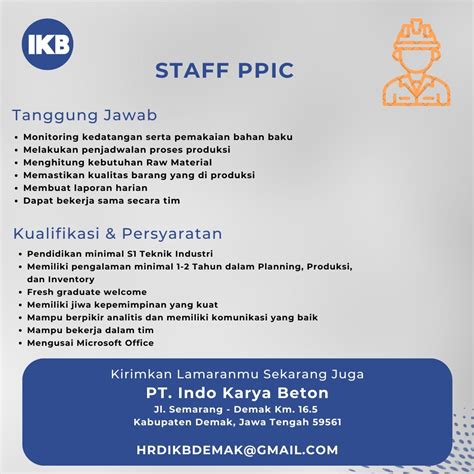 IKB

STAFF PPIC

Tanggung Jawab

• Monitoring kedatangan serta pemakaian bahan baku
• Melakukan penjadwalan proses produksi
• Menghitung kebutuhan Raw Material
• Memastikan kualitas barang yang di produksi
• Membuat laporan harian
• Dapat bekerja sama secara tim

Kualifikasi & Persyaratan

• Pendidikan minimal S1 Teknik Industri
• Memiliki pengalaman minimal 1-2 Tahun dalam Planning, Produksi, dan Inventory
• Fresh graduate welcome
• Memiliki jiwa kepemimpinan yang kuat
• Mampu berpikir analitis dan memiliki komunikasi yang baik
• Mampu bekerja dalam tim
• Mengusai Microsoft Office

Kirimkan Lamaranmu Sekarang Juga
PT. Indo Karya Beton
Jl. Semarang - Demak Km. 16.5
Kabupaten Demak, Jawa Tengah 59561

HRDIKBDEMAK@GMAIL.COM